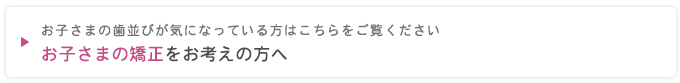 お子さまの歯並びが気になっている方はこちらをご覧ください
お子さまの矯正をお考えの方へ